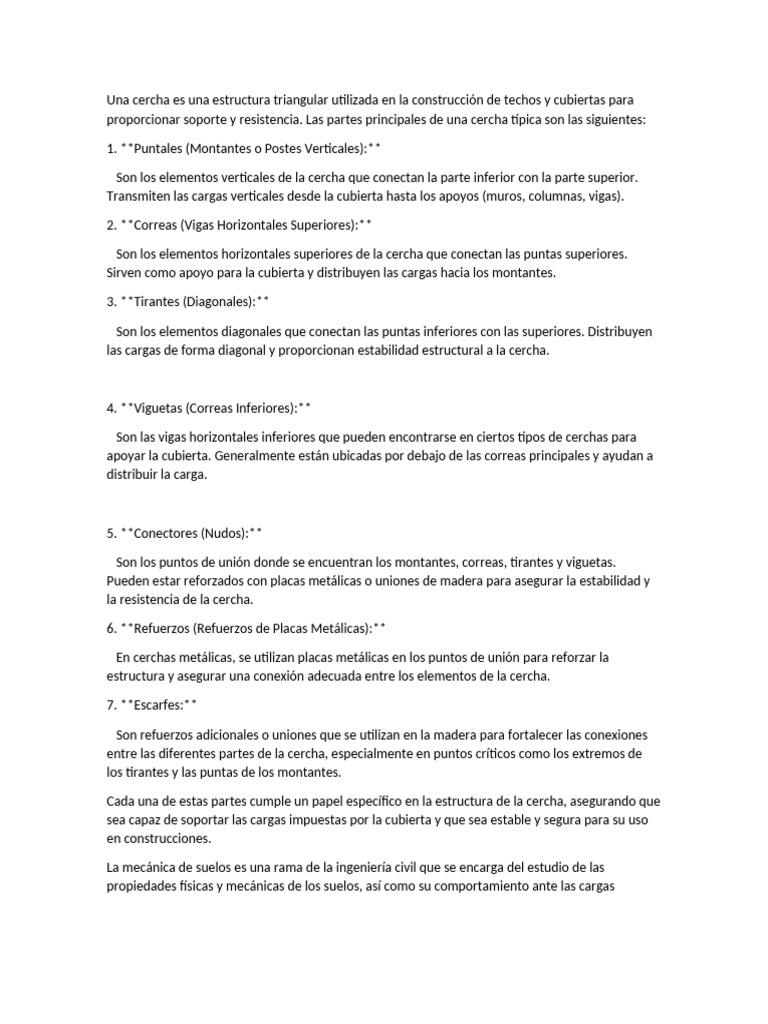 Una cercha es una estructura triangular utilizada en la construcción de techos y cubiertas para proporcionar soporte y resistencia. Las partes principales de una cercha típica son las siguientes:

1. **Puntales (Montantes o Postes Verticales):**

Son los elementos verticales de la cercha que conectan la parte inferior con la parte superior. Transmiten las cargas verticales desde la cubierta hasta los apoyos (muros, columnas, vigas).

2. **Correas (Vigas Horizontales Superiores):**

Son los elementos horizontales superiores de la cercha que conectan las puntas superiores. Sirven como apoyo para la cubierta y distribuyen las cargas hacia los montantes.

3. **Tirantes (Diagonales):**

Son los elementos diagonales que conectan las puntas inferiores con las superiores. Distribuyen las cargas de forma diagonal y proporcionan estabilidad estructural a la cercha.

4. **Viguetas (Correas Inferiores):**

Son las vigas horizontales inferiores que pueden encontrarse en ciertos tipos de cerchas para apoyar la cubierta. Generalmente están ubicadas por debajo de las correas principales y ayudan a distribuir la carga.

5. **Conectores (Nudos):**

Son los puntos de unión donde se encuentran los montantes, correas, tirantes y viguetas. Pueden estar reforzados con placas metálicas o uniones de madera para asegurar la estabilidad y la resistencia de la cercha.

6. **Refuerzos (Refuerzos de Placas Metálicas):**

En cerchas metálicas, se utilizan placas metálicas en los puntos de unión para reforzar la estructura y asegurar una conexión adecuada entre los elementos de la cercha.

7. **Escarfes:**

Son refuerzos adicionales o uniones que se utilizan en la madera para fortalecer las conexiones entre las diferentes partes de la cercha, especialmente en puntos críticos como los extremos de los tirantes y las puntas de los montantes.

Cada una de estas partes cumple un papel específico en la estructura de la cercha, asegurando que sea capaz de soportar las cargas impuestas por la cubierta y que sea estable y segura para su uso en construcciones.

La mecánica de suelos es una rama de la ingeniería civil que se encarga del estudio de las propiedades físicas y mecánicas de los suelos, así como su comportamiento ante las cargas